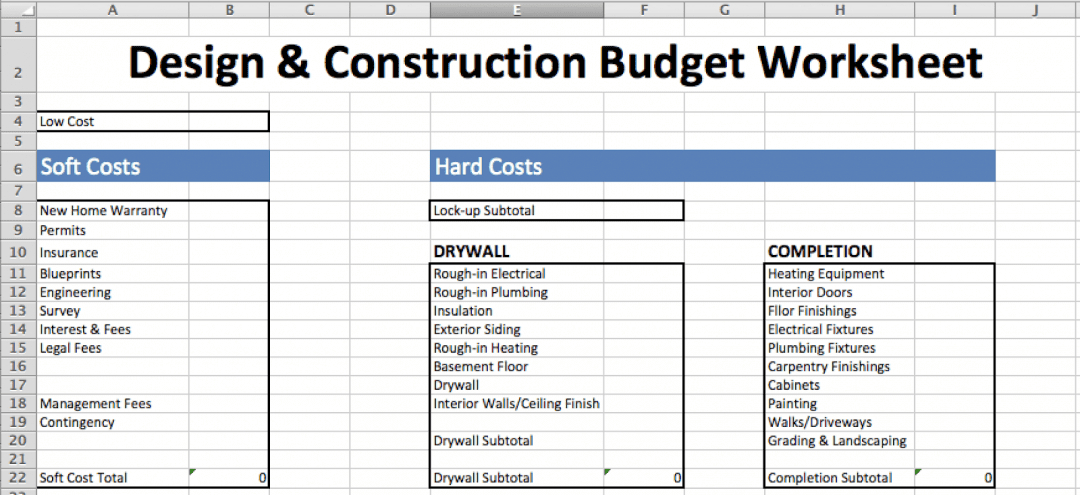 | | A | B | C | D | E | F | G | H | I | J |
|---|---|---|---|---|---|---|---|---|---|---|
| 1 | | | | | | | | | | |
| 2 | Design & Construction Budget Worksheet | | | | | | | | | |
| 3 | | | | | | | | | | |
| 4 | Low Cost | | | | | | | | | |
| 5 | | | | | | | | | | |
| 6 | Soft Costs | | | | Hard Costs | | | | | |
| 7 | | | | | | | | | | |
| 8 | New Home Warranty | | | | Lock-up Subtotal | | | | | |
| 9 | Permits | | | | | | | | | |
| 10 | Insurance | | | | DRYWALL | | | COMPLETION | | |
| 11 | Blueprints | | | | Rough-in Electrical | | | Heating Equipment | | |
| 12 | Engineering | | | | Rough-in Plumbing | | | Interior Doors | | |
| 13 | Survey | | | | Insulation | | | Fllor Finishings | | |
| 14 | Interest & Fees | | | | Exterior Siding | | | Electrical Fixtures | | |
| 15 | Legal Fees | | | | Rough-in Heating | | | Plumbing Fixtures | | |
| 16 | | | | | Basement Floor | | | Carpentry Finishings | | |
| 17 | | | | | Drywall | | | Cabinets | | |
| 18 | Management Fees | | | | Interior Walls/Ceiling Finish | | | Painting | | |
| 19 | Contingency | | | | | | | Walks/Driveways | | |
| 20 | | | | | Drywall Subtotal | | | Grading & Landscaping | | |
| 21 | | | | | | | | | | |
| 22 | Soft Cost Total | 0 | | | Drywall Subtotal | 0 | | Completion Subtotal | 0 | |